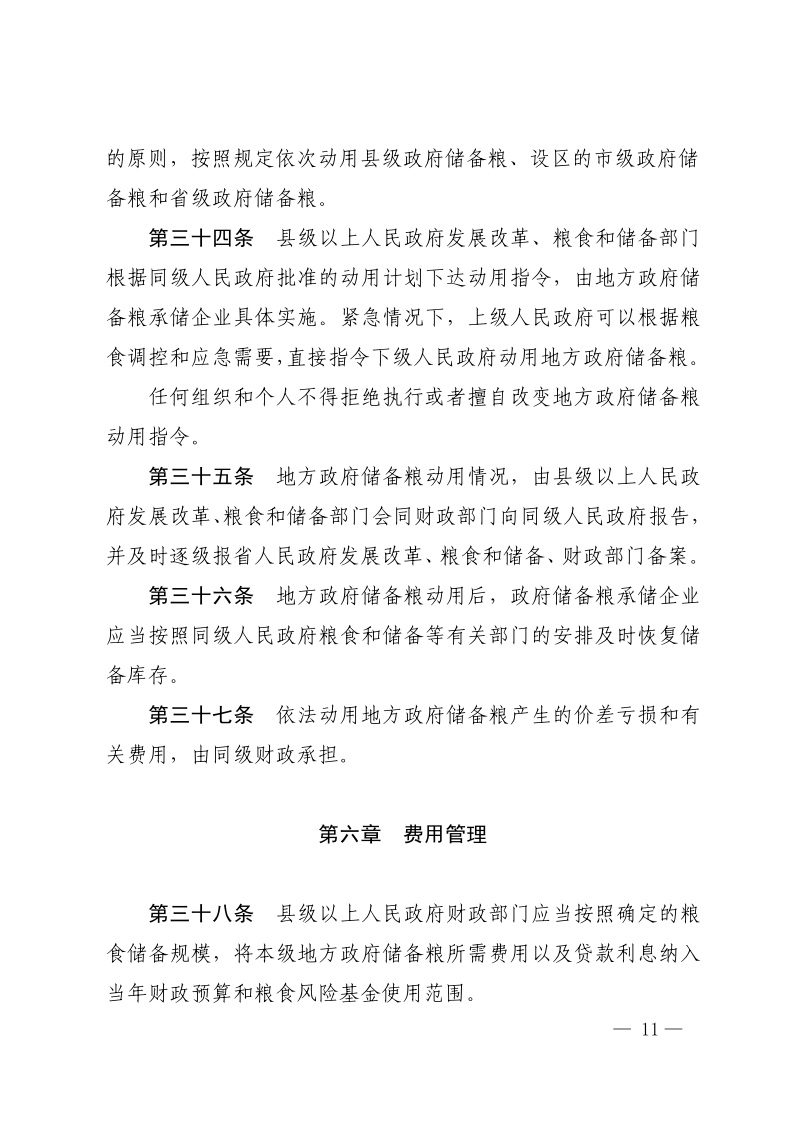 的原则，按照规定依次动用县级政府储备粮、设区的市级政府储备粮和省级政府储备粮。

第三十四条　县级以上人民政府发展改革、粮食和储备部门根据同级人民政府批准的动用计划下达动用指令，由地方政府储备粮承储企业具体实施。紧急情况下，上级人民政府可以根据粮食调控和应急需要，直接指令下级人民政府动用地方政府储备粮。

任何组织和个人不得拒绝执行或者擅自改变地方政府储备粮动用指令。

第三十五条　地方政府储备粮动用情况，由县级以上人民政府发展改革、粮食和储备部门会同财政部门向同级人民政府报告，并及时逐级报省人民政府发展改革、粮食和储备、财政部门备案。

第三十六条　地方政府储备粮动用后，政府储备粮承储企业应当按照同级人民政府粮食和储备等有关部门的安排及时恢复储备库存。

第三十七条　依法动用地方政府储备粮产生的价差亏损和有关费用，由同级财政承担。

第六章　费用管理

第三十八条　县级以上人民政府财政部门应当按照确定的粮食储备规模，将本级地方政府储备粮所需费用以及贷款利息纳入当年财政预算和粮食风险基金使用范围。

— 11 —